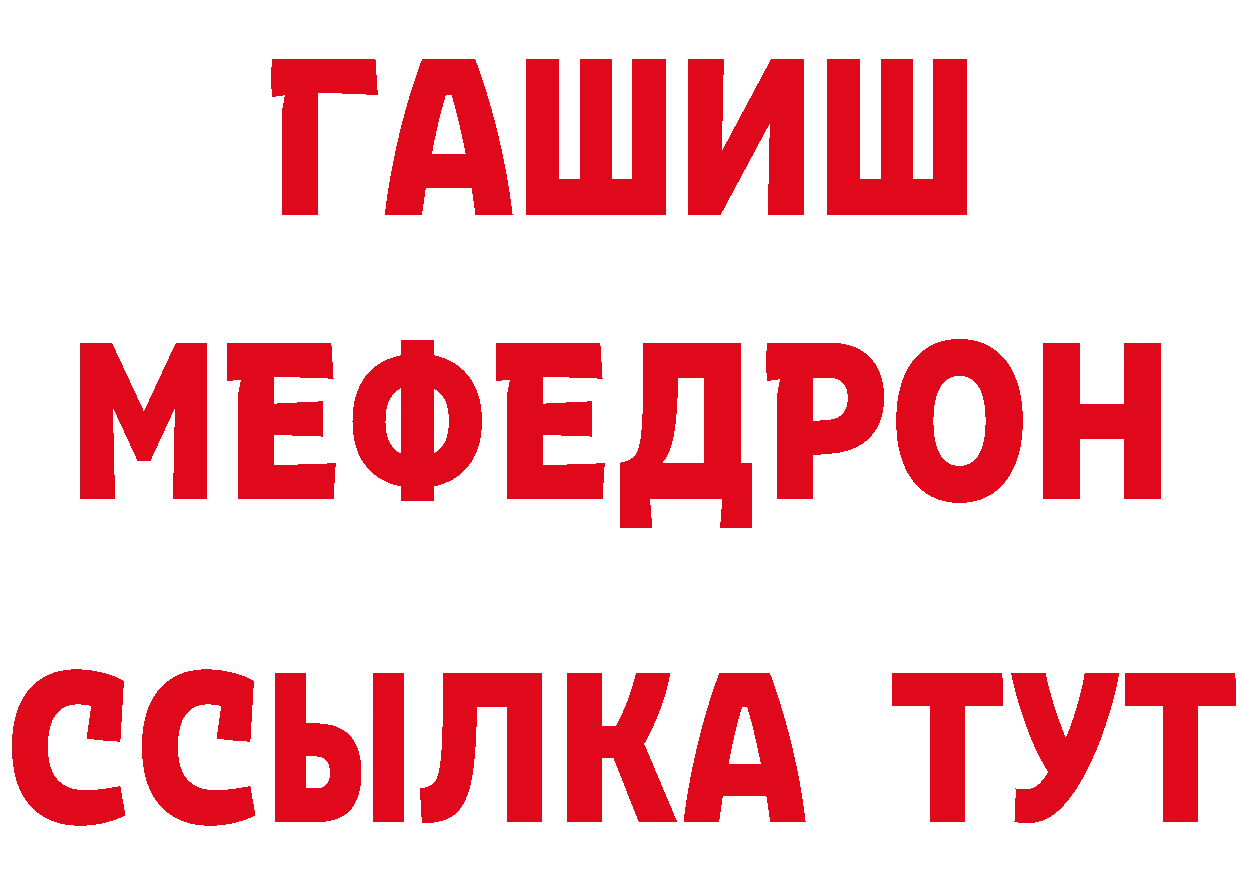 ГАШИШ
МЕФЕДРОН
ССЫЛКА ТУТ